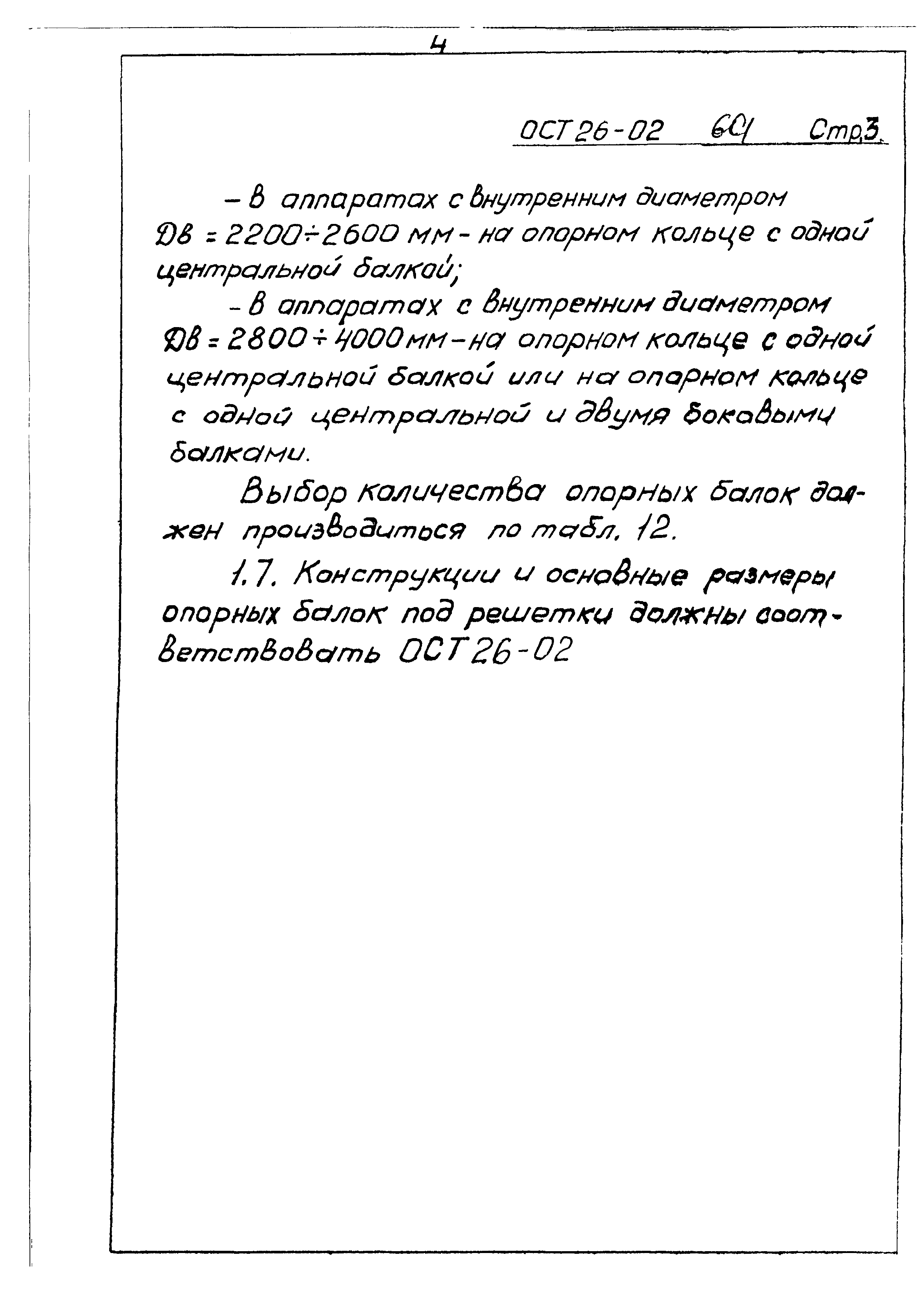 4

ОСТ 26-02 601 Стр.3.

– в аппаратах с внутренним диаметром Дв = 2200÷2600 мм – на опорном кольце с одной центральной балкой;

– в аппаратах с внутренним диаметром Дв = 2800÷4000 мм – на опорном кольце с одной центральной балкой или на опорном кольце с одной центральной и двумя боковыми балками.

Выбор количества опорных балок должен производиться по табл. 12.

1.7. Конструкции и основные размеры опорных балок под решетки должны соответствовать ОСТ 26-02